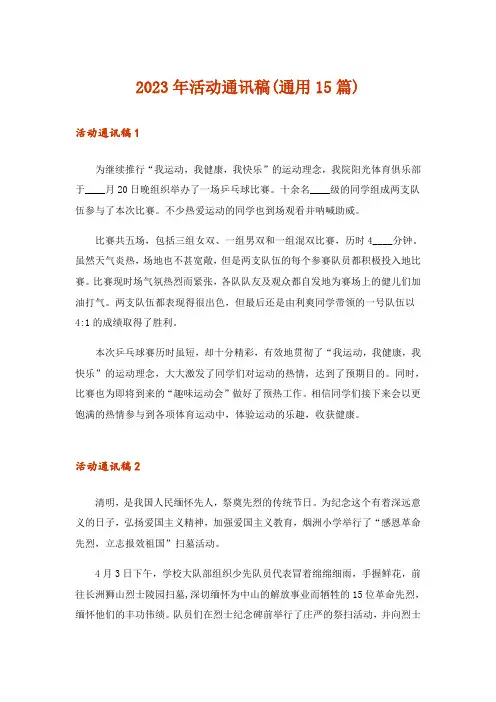 2023年活动通讯稿(通用15篇)

活动通讯稿1

为继续推行“我运动，我健康，我快乐”的运动理念，我院阳光体育俱乐部于____月20日晚组织举办了一场乒乓球比赛。十余名____级的同学组成两支队伍参与了本次比赛。不少热爱运动的同学也到场观看并呐喊助威。

比赛共五场，包括三组女双、一组男双和一组混双比赛，历时4____分钟，虽然天气炎热，场地也不甚宽敞，但是两支队伍的每个参赛队员都积极投入地比赛。比赛现时场气氛热烈而紧张，各队队友及观众都自发地为赛场上的健儿们加油打气。两支队伍都表现得很出色，但最后还是由利爽同学带领的一号队伍以4:1的成绩取得了胜利。

本次乒乓球赛历时虽短，却十分精彩，有效地贯彻了“我运动，我健康，我快乐”的运动理念，大大激发了同学们对运动的热情，达到了预期目的。同时，比赛也为即将到来的“趣味运动会”做好了预热工作。相信同学们接下来会以更饱满的热情参与到各项体育运动中，体验运动的乐趣，收获健康。

活动通讯稿2

清明，是我国人民缅怀先人，祭奠先烈的传统节日。为纪念这个有着深远意义的日子，弘扬爱国主义精神，加强爱国主义教育，烟洲小学举行了“感恩革命先烈，立志报效祖国”扫墓活动。

4月3日下午，学校大队部组织少先队员代表冒着绵绵细雨，手握鲜花，前往长洲狮山烈士陵园扫墓，深切缅怀为中山的解放事业而牺牲的15位革命先烈，缅怀他们的丰功伟绩。队员们在烈士纪念碑前举行了庄严的祭扫活动，并向烈士